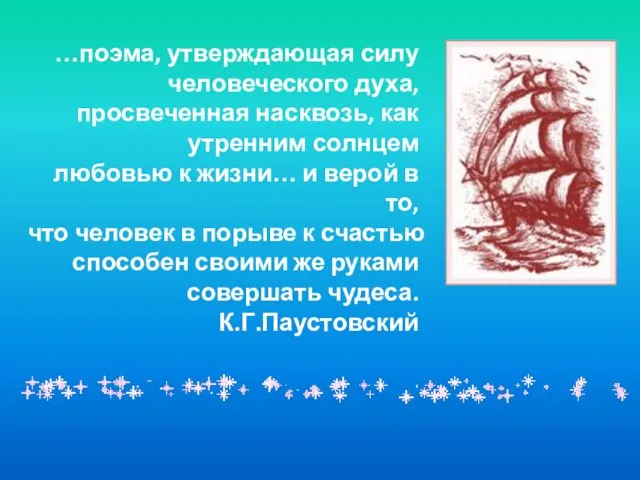 …поэма, утверждающая силу человеческого духа, просвеченная насквозь, как утренним солнцем любовью к жизни… и верой в то,
что человек в порыве к счастью способен своими же руками совершать чудеса.
К.Г.Паустовский